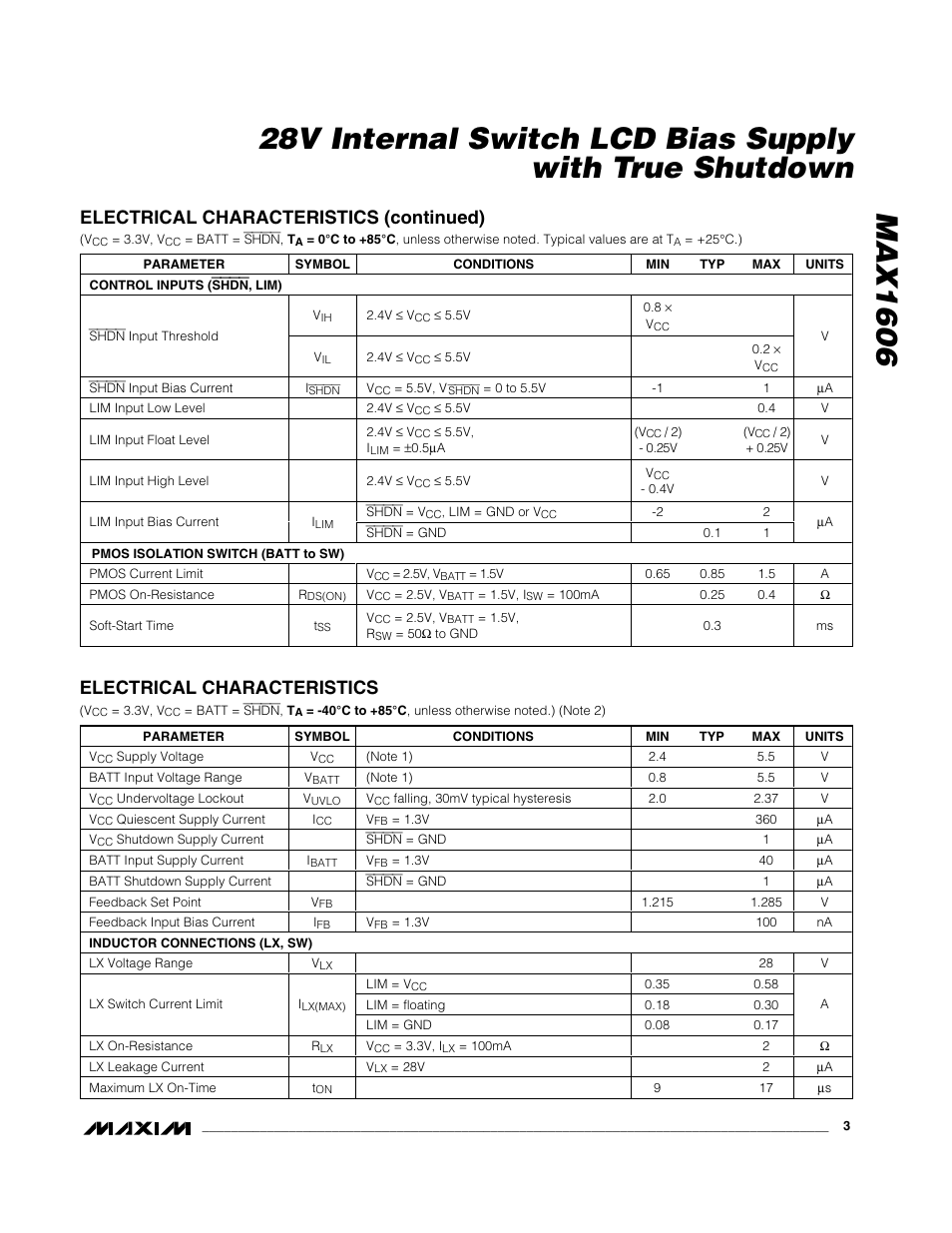 28V Internal Switch LCD Bias Supply with True Shutdown

MAX1606

ELECTRICAL CHARACTERISTICS (continued)

($V_{CC}$ = 3.3V, $V_{CC}$ = BATT = $\overline{SHDN}$, $T_A$ = 0°C to +85°C, unless otherwise noted. Typical values are at $T_A$ = +25°C.)

| PARAMETER | SYMBOL | CONDITIONS | MIN | TYP | MAX | UNITS |
|---|---|---|---|---|---|---|
| CONTROL INPUTS ($\overline{SHDN}$, LIM) | | | | | | |
| $\overline{SHDN}$ Input Threshold | $V_{IH}$ | 2.4V ≤ $V_{CC}$ ≤ 5.5V | 0.8 × $V_{CC}$ | | | V |
| | $V_{IL}$ | 2.4V ≤ $V_{CC}$ ≤ 5.5V | | | 0.2 × $V_{CC}$ | |
| $\overline{SHDN}$ Input Bias Current | $I_{\overline{SHDN}}$ | $V_{CC}$ = 5.5V, $V_{\overline{SHDN}}$ = 0 to 5.5V | -1 | | 1 | µA |
| LIM Input Low Level | | 2.4V ≤ $V_{CC}$ ≤ 5.5V | | | 0.4 | V |
| LIM Input Float Level | | 2.4V ≤ $V_{CC}$ ≤ 5.5V, $I_{LIM}$ = ±0.5µA | ($V_{CC}$ / 2) - 0.25V | | ($V_{CC}$ / 2) + 0.25V | V |
| LIM Input High Level | | 2.4V ≤ $V_{CC}$ ≤ 5.5V | $V_{CC}$ - 0.4V | | | V |
| LIM Input Bias Current | $I_{LIM}$ | $\overline{SHDN}$ = $V_{CC}$, LIM = GND or $V_{CC}$ | -2 | | 2 | µA |
| | | $\overline{SHDN}$ = GND | | 0.1 | 1 | |
| PMOS ISOLATION SWITCH (BATT to SW) | | | | | | |
| PMOS Current Limit | | $V_{CC}$ = 2.5V, $V_{BATT}$ = 1.5V | 0.65 | 0.85 | 1.5 | A |
| PMOS On-Resistance | $R_{DS(ON)}$ | $V_{CC}$ = 2.5V, $V_{BATT}$ = 1.5V, $I_{SW}$ = 100mA | | 0.25 | 0.4 | Ω |
| Soft-Start Time | $t_{SS}$ | $V_{CC}$ = 2.5V, $V_{BATT}$ = 1.5V, $R_{SW}$ = 50Ω to GND | | 0.3 | | ms |

ELECTRICAL CHARACTERISTICS

($V_{CC}$ = 3.3V, $V_{CC}$ = BATT = $\overline{SHDN}$, $T_A$ = -40°C to +85°C, unless otherwise noted.) (Note 2)

| PARAMETER | SYMBOL | CONDITIONS | MIN | TYP | MAX | UNITS |
|---|---|---|---|---|---|---|
| $V_{CC}$ Supply Voltage | $V_{CC}$ | (Note 1) | 2.4 | | 5.5 | V |
| BATT Input Voltage Range | $V_{BATT}$ | (Note 1) | 0.8 | | 5.5 | V |
| $V_{CC}$ Undervoltage Lockout | $V_{UVLO}$ | $V_{CC}$ falling, 30mV typical hysteresis | 2.0 | | 2.37 | V |
| $V_{CC}$ Quiescent Supply Current | $I_{CC}$ | $V_{FB}$ = 1.3V | | | 360 | µA |
| $V_{CC}$ Shutdown Supply Current | | $\overline{SHDN}$ = GND | | | 1 | µA |
| BATT Input Supply Current | $I_{BATT}$ | $V_{FB}$ = 1.3V | | | 40 | µA |
| BATT Shutdown Supply Current | | $\overline{SHDN}$ = GND | | | 1 | µA |
| Feedback Set Point | $V_{FB}$ | | 1.215 | | 1.285 | V |
| Feedback Input Bias Current | $I_{FB}$ | $V_{FB}$ = 1.3V | | | 100 | nA |
| INDUCTOR CONNECTIONS (LX, SW) | | | | | | |
| LX Voltage Range | $V_{LX}$ | | | | 28 | V |
| LX Switch Current Limit | $I_{LX(MAX)}$ | LIM = $V_{CC}$ | 0.35 | | 0.58 | A |
| | | LIM = floating | 0.18 | | 0.30 | |
| | | LIM = GND | 0.08 | | 0.17 | |
| LX On-Resistance | $R_{LX}$ | $V_{CC}$ = 3.3V, $I_{LX}$ = 100mA | | | 2 | Ω |
| LX Leakage Current | | $V_{LX}$ = 28V | | | 2 | µA |
| Maximum LX On-Time | $t_{ON}$ | | 9 | | 17 | µs |

MAXIM

3